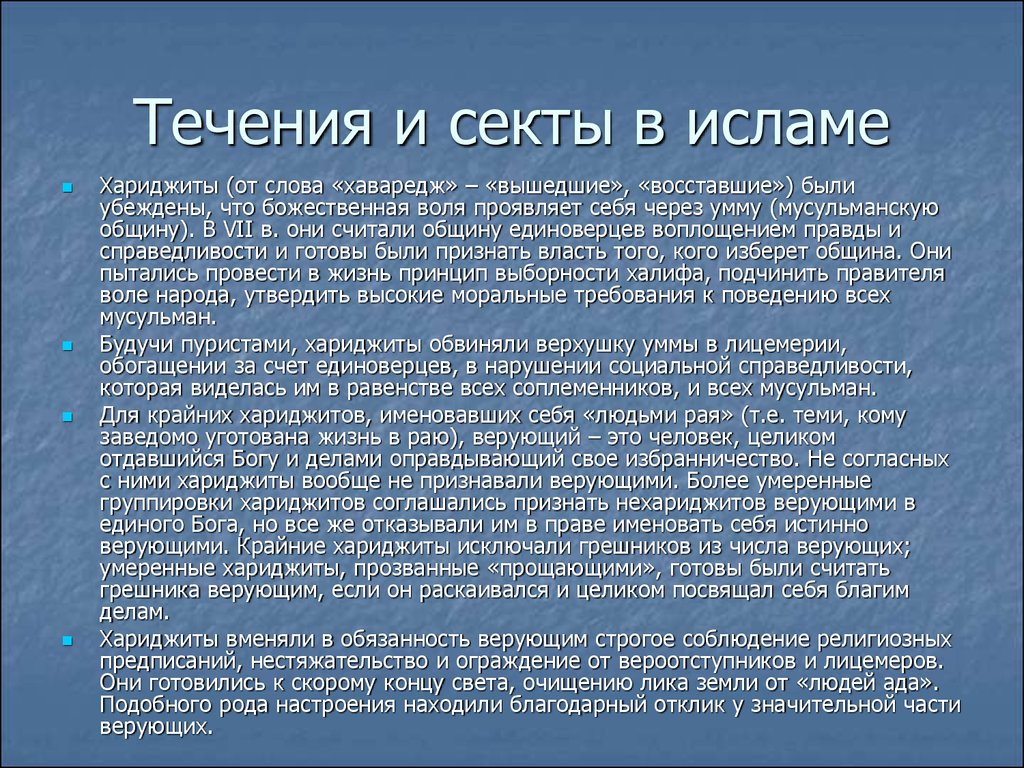 Течения и секты в исламе

Хариджиты (от слова «хаваредж» – «вышедшие», «восставшие») были убеждены, что божественная воля проявляет себя через умму (мусульманскую общину). В VII в. они считали общину единоверцев воплощением правды и справедливости и готовы были признать власть того, кого изберет община. Они пытались провести в жизнь принцип выборности халифа, подчинить правителя воле народа, утвердить высокие моральные требования к поведению всех мусульман.

Будучи пуристами, хариджиты обвиняли верхушку уммы в лицемерии, обогащении за счет единоверцев, в нарушении социальной справедливости, которая виделась им в равенстве всех соплеменников, и всех мусульман.

Для крайних хариджитов, именовавших себя «людьми рая» (т.е. теми, кому заведомо уготована жизнь в раю), верующий – это человек, целиком отдавшийся Богу и делами оправдывающий свое избранничество. Не согласных с ними хариджиты вообще не признавали верующими. Более умеренные группировки хариджитов соглашались признать нехариджитов верующими в единого Бога, но все же отказывали им в праве именовать себя истинно верующими. Крайние хариджиты исключали грешников из числа верующих; умеренные хариджиты, прозванные «прощающими», готовы были считать грешника верующим, если он раскаивался и целиком посвящал себя благим делам.

Хариджиты вменяли в обязанность верующим строгое соблюдение религиозных предписаний, нестяжательство и ограждение от вероотступников и лицемеров. Они готовились к скорому концу света, очищению лика земли от «людей ада». Подобного рода настроения находили благодарный отклик у значительной части верующих.